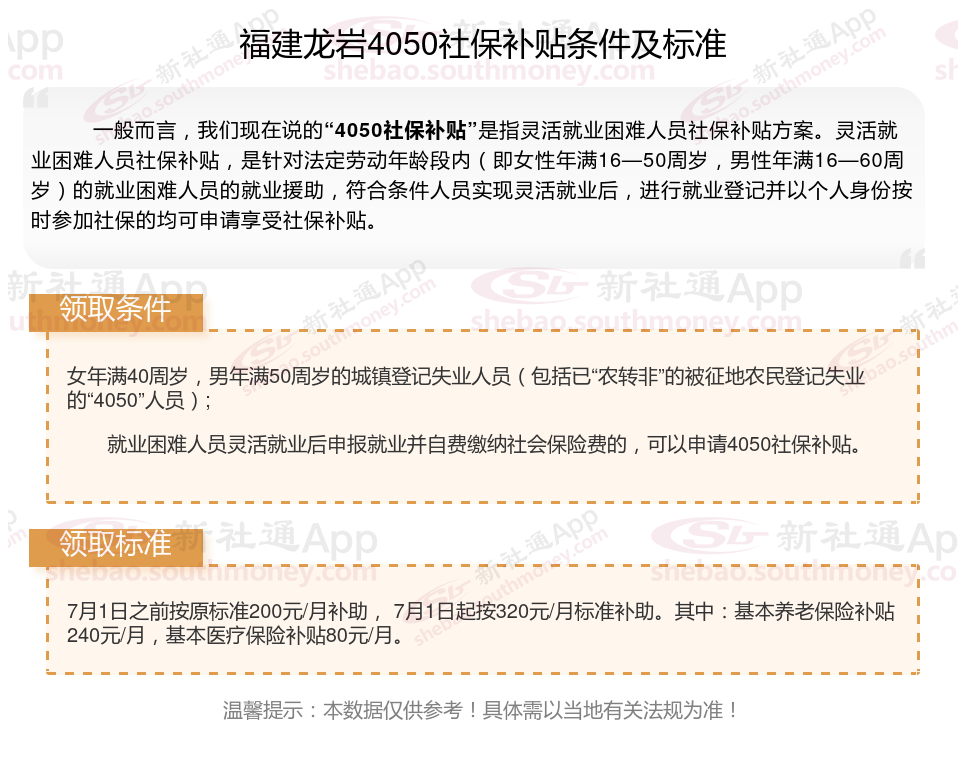 福建龙岩4050社保补贴条件及标准

一般而言，我们现在说的“4050社保补贴”是指灵活就业困难人员社保补贴方案。灵活就业困难人员社保补贴，是针对法定劳动年龄段内（即女性年满16—50周岁，男性年满16—60周岁）的就业困难人员的就业援助，符合条件人员实现灵活就业后，进行就业登记并以个人身份按时参加社保的均可申请享受社保补贴。

领取条件

女年满40周岁，男年满50周岁的城镇登记失业人员（包括已“农转非”的被征地农民登记失业的“4050”人员）；

就业困难人员灵活就业后申报就业并自费缴纳社会保险费的，可以申请4050社保补贴。

领取标准

7月1日之前按原标准200元/月补助，7月1日起按320元/月标准补助。其中：基本养老保险补贴240元/月，基本医疗保险补贴80元/月。

温馨提示：本数据仅供参考！具体需以当地有关法规为准！

新社通App
shebao.southmoney.com